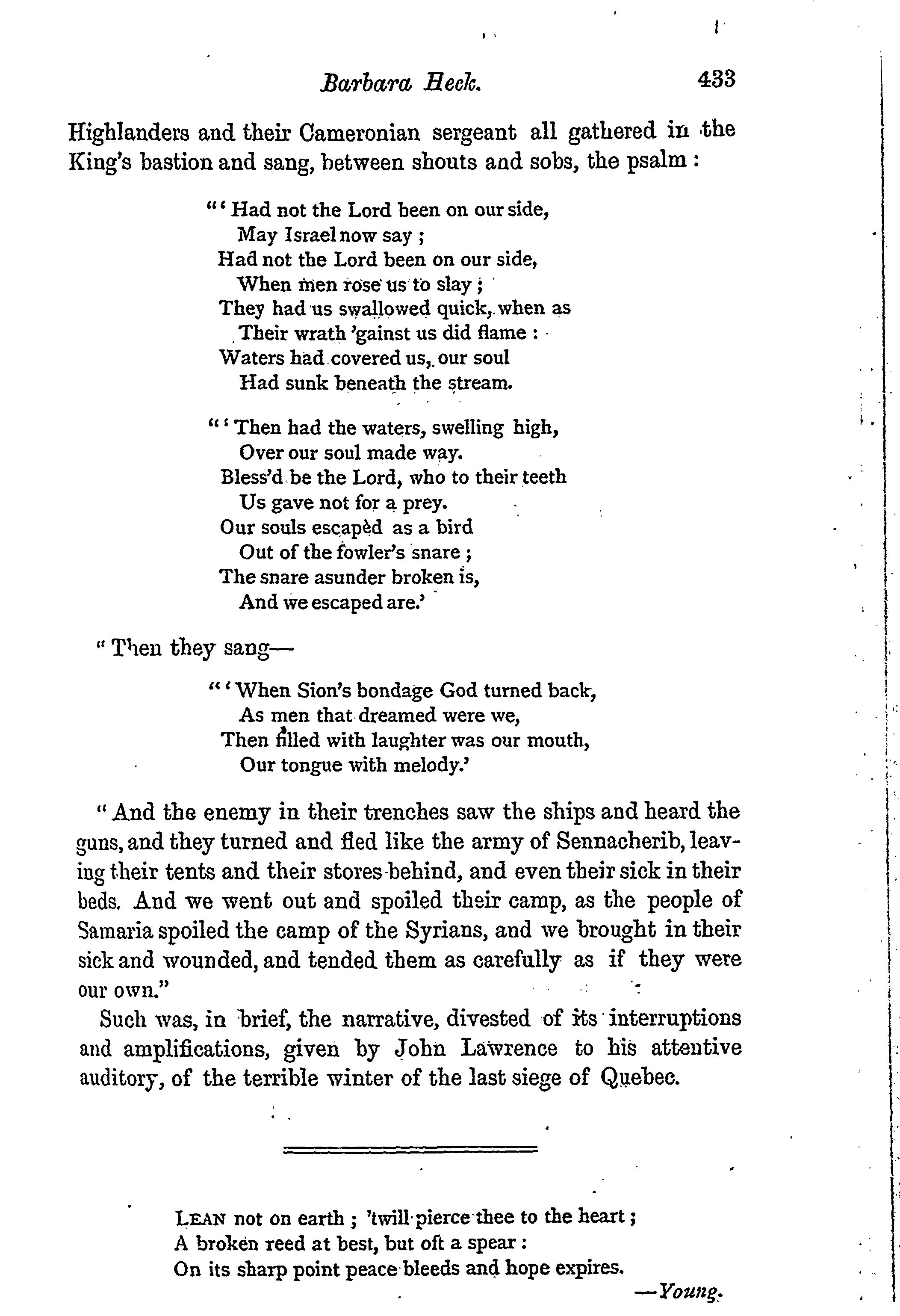 Barbara Heck. 433

Highlanders and their Cameronian sergeant all gathered in the King's bastion and sang, between shouts and sobs, the psalm:

"'Had not the Lord been on our side,
May Israel now say;
Had not the Lord been on our side,
When men rose us to slay;
They had us swallowed quick, when as
Their wrath 'gainst us did flame:
Waters had covered us, our soul
Had sunk beneath the stream.

"'Then had the waters, swelling high,
Over our soul made way.
Bless'd be the Lord, who to their teeth
Us gave not for a prey.
Our souls escapèd as a bird
Out of the fowler's snare;
The snare asunder broken is,
And we escaped are.'

"Then they sang—

"'When Sion's bondage God turned back,
As men that dreamed were we,
Then filled with laughter was our mouth,
Our tongue with melody.'

"And the enemy in their trenches saw the ships and heard the guns, and they turned and fled like the army of Sennacherib, leaving their tents and their stores behind, and even their sick in their beds. And we went out and spoiled their camp, as the people of Samaria spoiled the camp of the Syrians, and we brought in their sick and wounded, and tended them as carefully as if they were our own."

Such was, in brief, the narrative, divested of its interruptions and amplifications, given by John Lawrence to his attentive auditory, of the terrible winter of the last siege of Quebec.

LEAN not on earth; 'twill pierce thee to the heart;
A broken reed at best, but oft a spear:
On its sharp point peace bleeds and hope expires.
—Young.